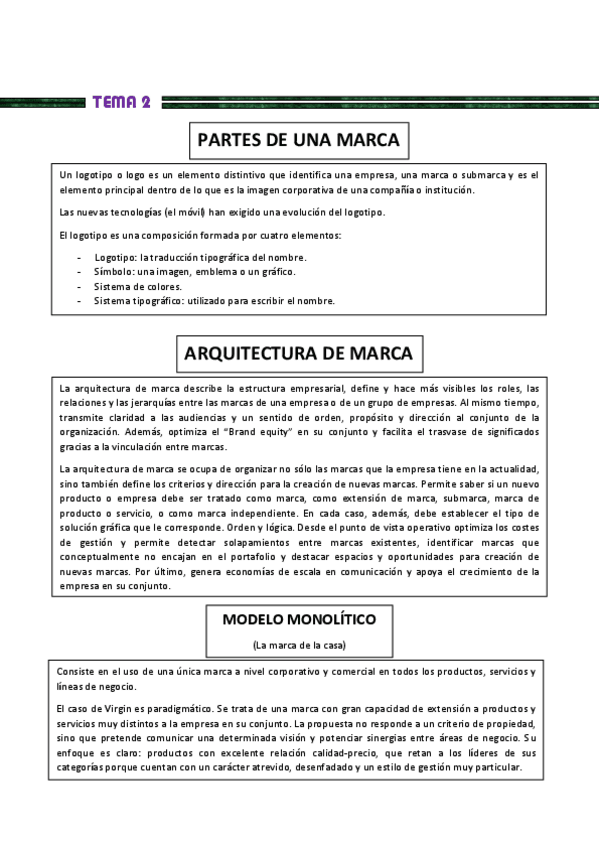 TEMA 2

PARTES DE UNA MARCA

Un logotipo o logo es un elemento distintivo que identifica una empresa, una marca o submarca y es el elemento principal dentro de lo que es la imagen corporativa de una compañía o institución.

Las nuevas tecnologías (el móvil) han exigido una evolución del logotipo.

El logotipo es una composición formada por cuatro elementos:

- Logotipo: la traducción tipográfica del nombre.
- Símbolo: una imagen, emblema o un gráfico.
- Sistema de colores.
- Sistema tipográfico: utilizado para escribir el nombre.

ARQUITECTURA DE MARCA

La arquitectura de marca describe la estructura empresarial, define y hace más visibles los roles, las relaciones y las jerarquías entre las marcas de una empresa o de un grupo de empresas. Al mismo tiempo, transmite claridad a las audiencias y un sentido de orden, propósito y dirección al conjunto de la organización. Además, optimiza el "Brand equity" en su conjunto y facilita el trasvase de significados gracias a la vinculación entre marcas.

La arquitectura de marca se ocupa de organizar no sólo las marcas que la empresa tiene en la actualidad, sino también define los criterios y dirección para la creación de nuevas marcas. Permite saber si un nuevo producto o empresa debe ser tratado como marca, como extensión de marca, submarca, marca de producto o servicio, o como marca independiente. En cada caso, además, debe establecer el tipo de solución gráfica que le corresponde. Orden y lógica. Desde el punto de vista operativo optimiza los costes de gestión y permite detectar solapamientos entre marcas existentes, identificar marcas que conceptualmente no encajan en el portafolio y destacar espacios y oportunidades para creación de nuevas marcas. Por último, genera economías de escala en comunicación y apoya el crecimiento de la empresa en su conjunto.

MODELO MONOLÍTICO

(La marca de la casa)

Consiste en el uso de una única marca a nivel corporativo y comercial en todos los productos, servicios y líneas de negocio.

El caso de Virgin es paradigmático. Se trata de una marca con gran capacidad de extensión a productos y servicios muy distintos a la empresa en su conjunto. La propuesta no responde a un criterio de propiedad, sino que pretende comunicar una determinada visión y potenciar sinergias entre áreas de negocio. Su enfoque es claro: productos con excelente relación calidad-precio, que retan a los líderes de sus categorías porque cuentan con un carácter atrevido, desenfadado y un estilo de gestión muy particular.